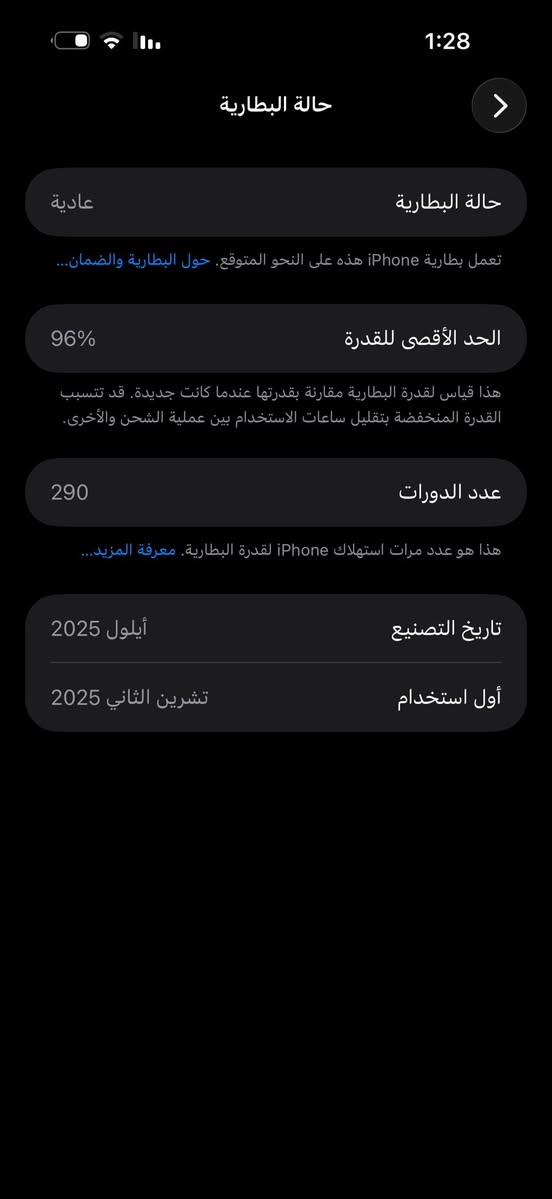 1:28

حالة البطارية

حالة البطارية
عادية

تعمل بطارية iPhone هذه على النحو المتوقع. حول البطارية والضمان...

الحد الأقصى للقدرة
96%

هذا قياس لقدرة البطارية مقارنة بقدرتها عندما كانت جديدة. قد تتسبب القدرة المنخفضة بتقليل ساعات الاستخدام بين عملية الشحن والأخرى.

عدد الدورات
290

هذا هو عدد مرات استهلاك iPhone لقدرة البطارية. معرفة المزيد...

تاريخ التصنيع
أيلول 2025

أول استخدام
تشرين الثاني 2025